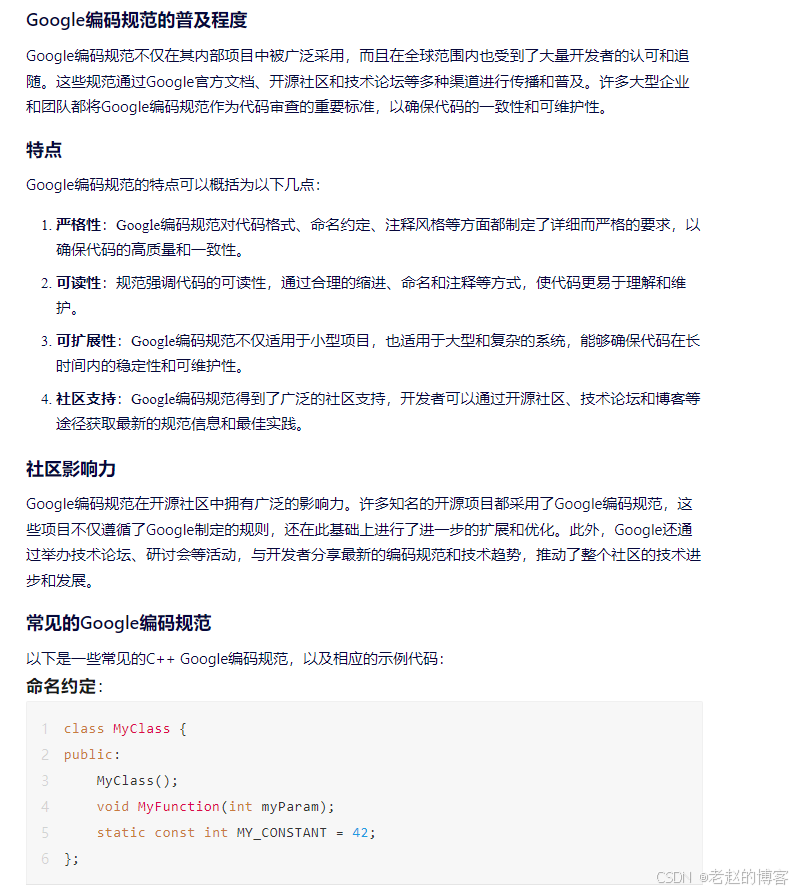 Google编码规范的普及程度

Google编码规范不仅在其内部项目中被广泛采用，而且在全球范围内也受到了大量开发者的认可和追随。这些规范通过Google官方文档、开源社区和技术论坛等多种渠道进行传播和普及。许多大型企业和团队都将Google编码规范作为代码审查的重要标准，以确保代码的一致性和可维护性。

特点

Google编码规范的特点可以概括为以下几点：

1. 严格性：Google编码规范对代码格式、命名约定、注释风格等方面都制定了详细而严格的要求，以确保代码的高质量和一致性。
2. 可读性：规范强调代码的可读性，通过合理的缩进、命名和注释等方式，使代码更易于理解和维护。
3. 可扩展性：Google编码规范不仅适用于小型项目，也适用于大型和复杂的系统，能够确保代码在长时间内的稳定性和可维护性。
4. 社区支持：Google编码规范得到了广泛的社区支持，开发者可以通过开源社区、技术论坛和博客等途径获取最新的规范信息和最佳实践。

社区影响力

Google编码规范在开源社区中拥有广泛的影响力。许多知名的开源项目都采用了Google编码规范，这些项目不仅遵循了Google制定的规则，还在此基础上进行了进一步的扩展和优化。此外，Google还通过举办技术论坛、研讨会等活动，与开发者分享最新的编码规范和技术趋势，推动了整个社区的技术进步和发展。

常见的Google编码规范

以下是一些常见的C++ Google编码规范，以及相应的示例代码：
命名约定：

1 class MyClass {
2 public:
3     MyClass();
4     void MyFunction(int myParam);
5     static const int MY_CONSTANT = 42;
6 };

CSDN @老赵的博客